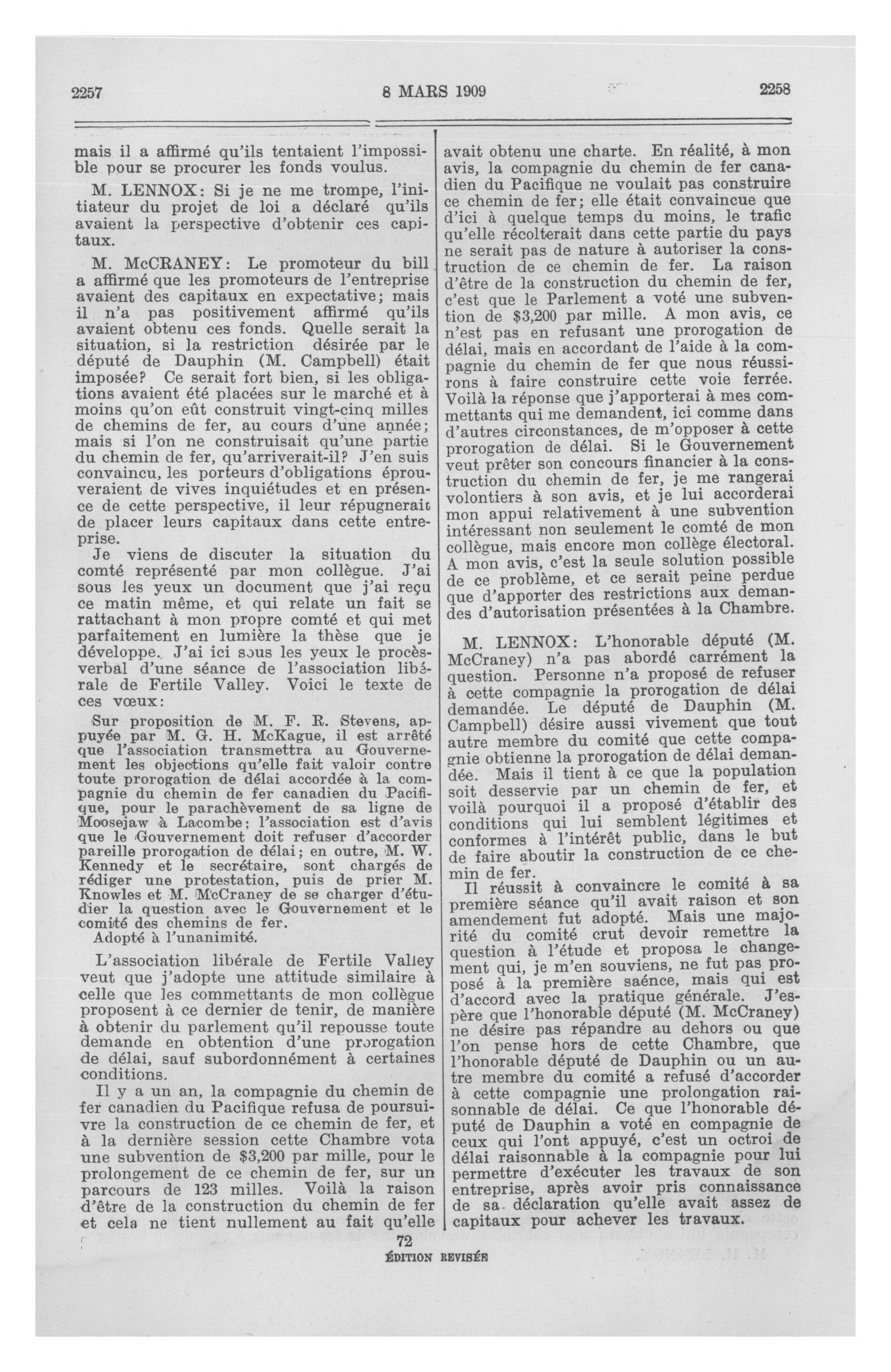 2257 8 MARS 1909 2258

mais il a affirmé qu'ils tentaient l'impossible pour se procurer les fonds voulus.

M. LENNOX: Si je ne me trompe, l'initiateur du projet de loi a déclaré qu'ils avaient la perspective d'obtenir ces capitaux.

M. McCRANEY: Le promoteur du bill a affirmé que les promoteurs de l'entreprise avaient des capitaux en expectative; mais il n'a pas positivement affirmé qu'ils avaient obtenu ces fonds. Quelle serait la situation, si la restriction désirée par le député de Dauphin (M. Campbell) était imposée? Ce serait fort bien, si les obligations avaient été placées sur le marché et à moins qu'on eût construit vingt-cinq milles de chemins de fer, au cours d'une année; mais si l'on ne construisait qu'une partie du chemin de fer, qu'arriverait-il? J'en suis convaincu, les porteurs d'obligations éprouveraient de vives inquiétudes et en présence de cette perspective, il leur répugnerait de placer leurs capitaux dans cette entreprise.

Je viens de discuter la situation du comté représenté par mon collègue. J'ai sous les yeux un document que j'ai reçu ce matin même, et qui relate un fait se rattachant à mon propre comté et qui met parfaitement en lumière la thèse que je développe. J'ai ici sous les yeux le procès-verbal d'une séance de l'association libérale de Fertile Valley. Voici le texte de ces vœux:

Sur proposition de M. F. R. Stevens, appuyée par M. G. H. McKague, il est arrêté que l'association transmettra au Gouvernement les objections qu'elle fait valoir contre toute prorogation de délai accordée à la compagnie du chemin de fer canadien du Pacifique, pour le parachèvement de sa ligne de Moosejaw à Lacombe; l'association est d'avis que le Gouvernement doit refuser d'accorder pareille prorogation de délai; en outre, M. W. Kennedy et le secrétaire, sont chargés de rédiger une protestation, puis de prier M. Knowles et M. McCraney de se charger d'étudier la question avec le Gouvernement et le comité des chemins de fer.
Adopté à l'unanimité.

L'association libérale de Fertile Valley veut que j'adopte une attitude similaire à celle que les commettants de mon collègue proposent à ce dernier de tenir, de manière à obtenir du parlement qu'il repousse toute demande en obtention d'une prorogation de délai, sauf subordonnément à certaines conditions.

Il y a un an, la compagnie du chemin de fer canadien du Pacifique refusa de poursuivre la construction de ce chemin de fer, et à la dernière session cette Chambre vota une subvention de $3,200 par mille, pour le prolongement de ce chemin de fer, sur un parcours de 123 milles. Voilà la raison d'être de la construction du chemin de fer et cela ne tient nullement au fait qu'elle avait obtenu une charte. En réalité, à mon avis, la compagnie du chemin de fer canadien du Pacifique ne voulait pas construire ce chemin de fer; elle était convaincue que d'ici à quelque temps du moins, le trafic qu'elle récolterait dans cette partie du pays ne serait pas de nature à autoriser la construction de ce chemin de fer. La raison d'être de la construction du chemin de fer, c'est que le Parlement a voté une subvention de $3,200 par mille. A mon avis, ce n'est pas en refusant une prorogation de délai, mais en accordant de l'aide à la compagnie du chemin de fer que nous réussirons à faire construire cette voie ferrée. Voilà la réponse que j'apporterai à mes commettants qui me demandent, ici comme dans d'autres circonstances, de m'opposer à cette prorogation de délai. Si le Gouvernement veut prêter son concours financier à la construction du chemin de fer, je me rangerai volontiers à son avis, et je lui accorderai mon appui relativement à une subvention intéressant non seulement le comté de mon collègue, mais encore mon collège électoral. A mon avis, c'est la seule solution possible de ce problème, et ce serait peine perdue que d'apporter des restrictions aux demandes d'autorisation présentées à la Chambre.

M. LENNOX: L'honorable député (M. McCraney) n'a pas abordé carrément la question. Personne n'a proposé de refuser à cette compagnie la prorogation de délai demandée. Le député de Dauphin (M. Campbell) désire aussi vivement que tout autre membre du comité que cette compagnie obtienne la prorogation de délai demandée. Mais il tient à ce que la population soit desservie par un chemin de fer, et voilà pourquoi il a proposé d'établir des conditions qui lui semblent légitimes et conformes à l'intérêt public, dans le but de faire aboutir la construction de ce chemin de fer.

Il réussit à convaincre le comité à sa première séance qu'il avait raison et son amendement fut adopté. Mais une majorité du comité crut devoir remettre la question à l'étude et proposa le changement qui, je m'en souviens, ne fut pas proposé à la première saénce, mais qui est d'accord avec la pratique générale. J'espère que l'honorable député (M. McCraney) ne désire pas répandre au dehors ou que l'on pense hors de cette Chambre, que l'honorable député de Dauphin ou un autre membre du comité a refusé d'accorder à cette compagnie une prolongation raisonnable de délai. Ce que l'honorable député de Dauphin a voté en compagnie de ceux qui l'ont appuyé, c'est un octroi de délai raisonnable à la compagnie pour lui permettre d'exécuter les travaux de son entreprise, après avoir pris connaissance de sa déclaration qu'elle avait assez de capitaux pour achever les travaux.

72
ÉDITION REVISÉE